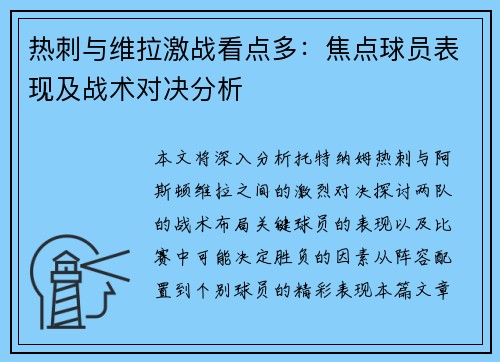 热刺与维拉激战看点多：焦点球员表现及战术对决分析

本文将深入分析托特纳姆热刺与阿斯顿维拉之间的激烈对决探讨两队的战术布局关键球员的表现以及比赛中可能决定胜负的因素从阵容配置到个别球员的精彩表现本篇文章